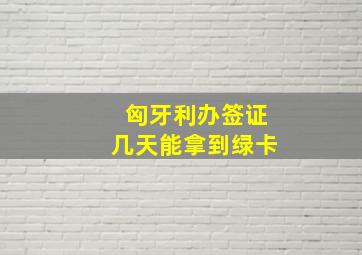 匈牙利办签证
几天能拿到绿卡